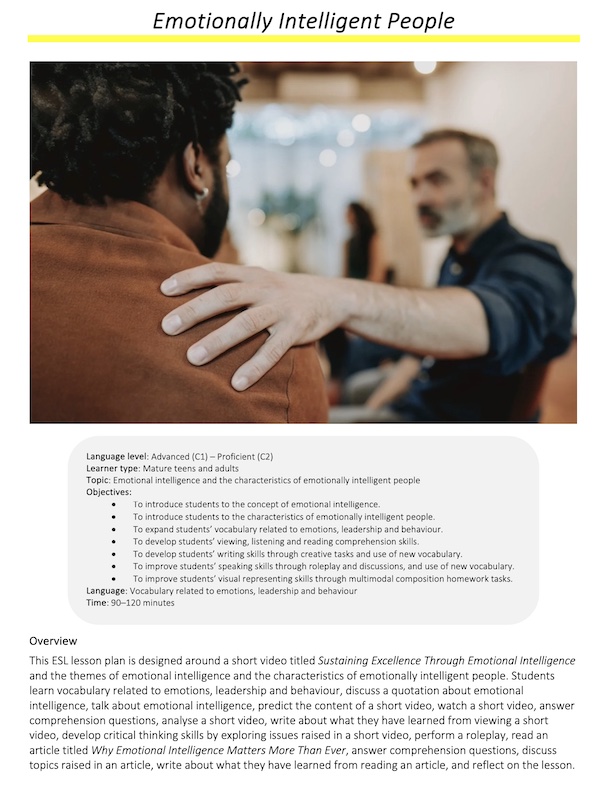 Emotionally Intelligent People

Language level: Advanced (C1) – Proficient (C2)
Learner type: Mature teens and adults
Topic: Emotional intelligence and the characteristics of emotionally intelligent people
Objectives:
• To introduce students to the concept of emotional intelligence.
• To introduce students to the characteristics of emotionally intelligent people.
• To expand students' vocabulary related to emotions, leadership and behaviour.
• To develop students' viewing, listening and reading comprehension skills.
• To develop students' writing skills through creative tasks and use of new vocabulary.
• To improve students' speaking skills through roleplay and discussions, and use of new vocabulary.
• To improve students' visual representing skills through multimodal composition homework tasks.
Language: Vocabulary related to emotions, leadership and behaviour
Time: 90–120 minutes

Overview

This ESL lesson plan is designed around a short video titled Sustaining Excellence Through Emotional Intelligence and the themes of emotional intelligence and the characteristics of emotionally intelligent people. Students learn vocabulary related to emotions, leadership and behaviour, discuss a quotation about emotional intelligence, talk about emotional intelligence, predict the content of a short video, watch a short video, answer comprehension questions, analyse a short video, write about what they have learned from viewing a short video, develop critical thinking skills by exploring issues raised in a short video, perform a roleplay, read an article titled Why Emotional Intelligence Matters More Than Ever, answer comprehension questions, discuss topics raised in an article, write about what they have learned from reading an article, and reflect on the lesson.